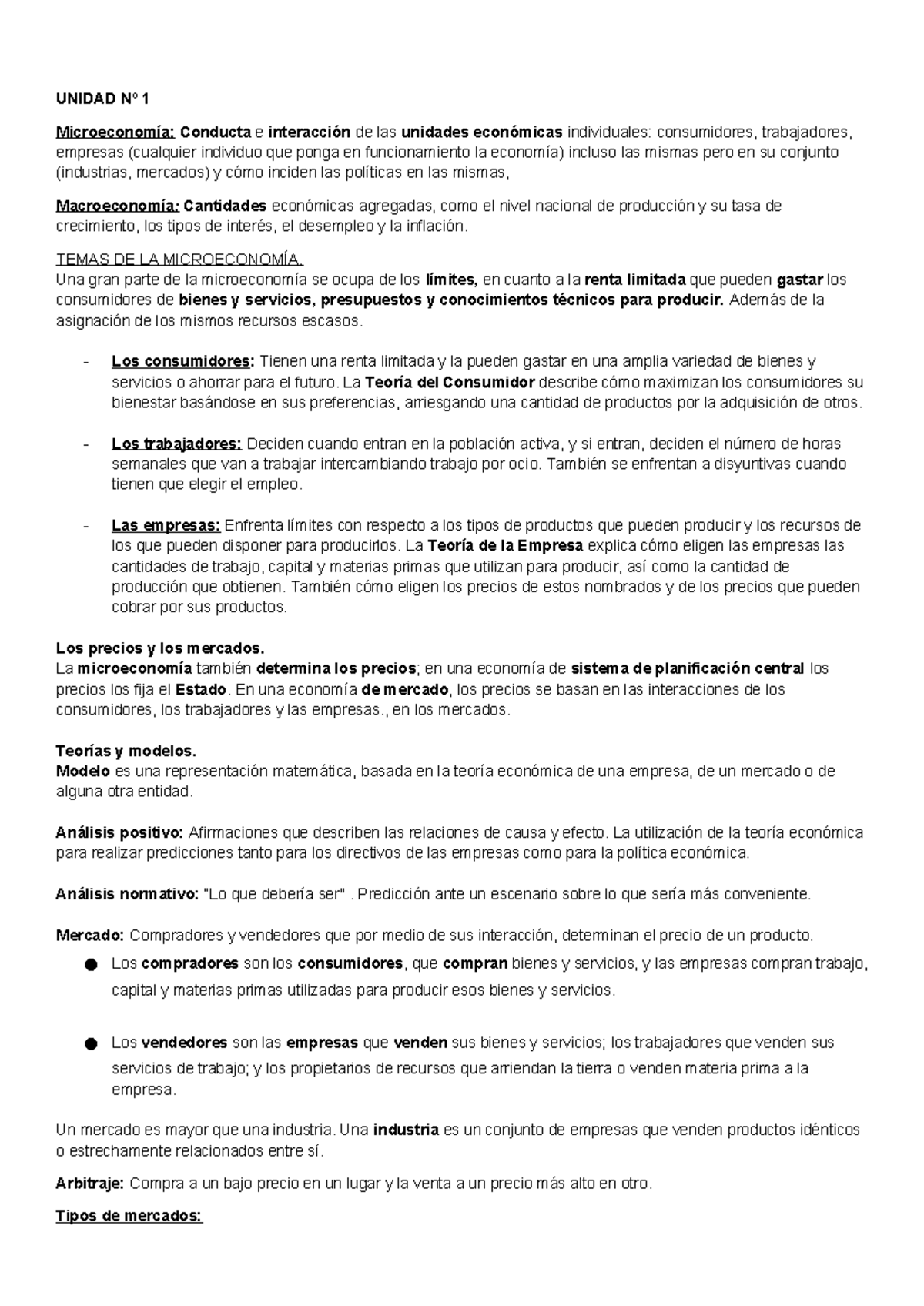 UNIDAD N° 1

Microeconomía: Conducta e interacción de las unidades económicas individuales: consumidores, trabajadores, empresas (cualquier individuo que ponga en funcionamiento la economía) incluso las mismas pero en su conjunto (industrias, mercados) y cómo inciden las políticas en las mismas,

Macroeconomía: Cantidades económicas agregadas, como el nivel nacional de producción y su tasa de crecimiento, los tipos de interés, el desempleo y la inflación.

TEMAS DE LA MICROECONOMÍA.
Una gran parte de la microeconomía se ocupa de los límites, en cuanto a la renta limitada que pueden gastar los consumidores de bienes y servicios, presupuestos y conocimientos técnicos para producir. Además de la asignación de los mismos recursos escasos.

- Los consumidores: Tienen una renta limitada y la pueden gastar en una amplia variedad de bienes y servicios o ahorrar para el futuro. La Teoría del Consumidor describe cómo maximizan los consumidores su bienestar basándose en sus preferencias, arriesgando una cantidad de productos por la adquisición de otros.

- Los trabajadores: Deciden cuando entran en la población activa, y si entran, deciden el número de horas semanales que van a trabajar intercambiando trabajo por ocio. También se enfrentan a disyuntivas cuando tienen que elegir el empleo.

- Las empresas: Enfrenta límites con respecto a los tipos de productos que pueden producir y los recursos de los que pueden disponer para producirlos. La Teoría de la Empresa explica cómo eligen las empresas las cantidades de trabajo, capital y materias primas que utilizan para producir, así como la cantidad de producción que obtienen. También cómo eligen los precios de estos nombrados y de los precios que pueden cobrar por sus productos.

Los precios y los mercados.
La microeconomía también determina los precios; en una economía de sistema de planificación central los precios los fija el Estado. En una economía de mercado, los precios se basan en las interacciones de los consumidores, los trabajadores y las empresas., en los mercados.

Teorías y modelos.
Modelo es una representación matemática, basada en la teoría económica de una empresa, de un mercado o de alguna otra entidad.

Análisis positivo: Afirmaciones que describen las relaciones de causa y efecto. La utilización de la teoría económica para realizar predicciones tanto para los directivos de las empresas como para la política económica.

Análisis normativo: "Lo que debería ser" . Predicción ante un escenario sobre lo que sería más conveniente.

Mercado: Compradores y vendedores que por medio de sus interacción, determinan el precio de un producto.

● Los compradores son los consumidores, que compran bienes y servicios, y las empresas compran trabajo, capital y materias primas utilizadas para producir esos bienes y servicios.

● Los vendedores son las empresas que venden sus bienes y servicios; los trabajadores que venden sus servicios de trabajo; y los propietarios de recursos que arriendan la tierra o venden materia prima a la empresa.

Un mercado es mayor que una industria. Una industria es un conjunto de empresas que venden productos idénticos o estrechamente relacionados entre sí.

Arbitraje: Compra a un bajo precio en un lugar y la venta a un precio más alto en otro.

Tipos de mercados: